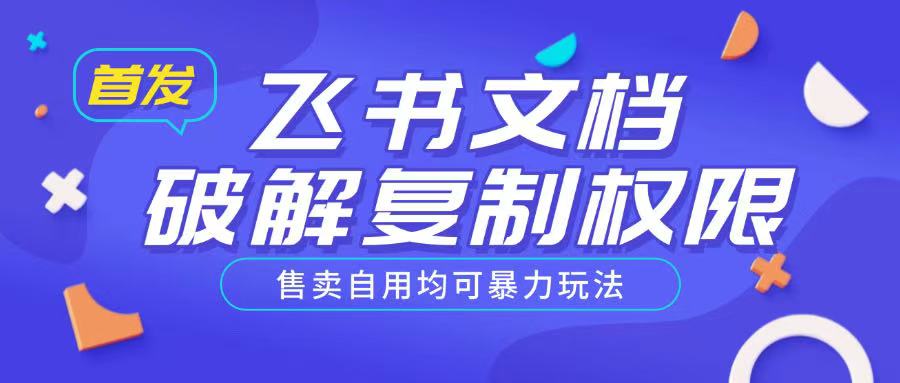 首发

飞书文档
破解复制权限

售卖自用均可暴力玩法